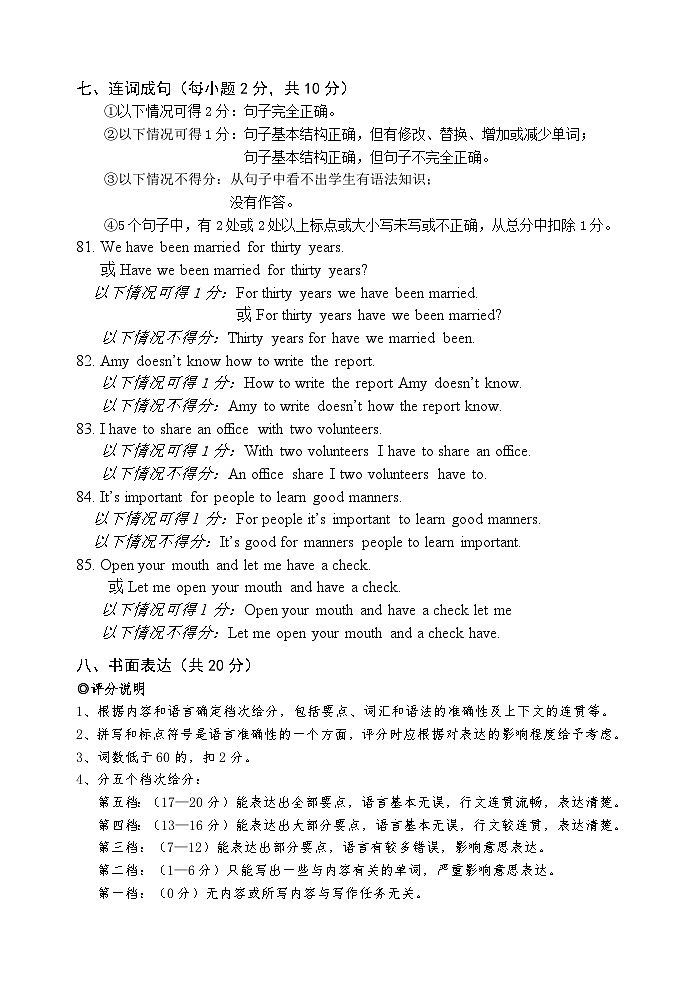 七、连词成句（每小题 2 分，共 10 分）

①以下情况可得 2 分：句子完全正确。

②以下情况可得 1 分：句子基本结构正确，但有修改、替换、增加或减少单词；
句子基本结构正确，但句子不完全正确。

③以下情况不得分：从句子中看不出学生有语法知识；
没有作答。

④5 个句子中，有 2 处或 2 处以上标点或大小写未写或不正确，从总分中扣除 1 分。

81. We have been married for thirty years.
或 Have we been married for thirty years?
以下情况可得 1 分：For thirty years we have been married.
或 For thirty years have we been married?
以下情况不得分：Thirty years for have we married been.

82. Amy doesn't know how to write the report.
以下情况可得 1 分：How to write the report Amy doesn't know.
以下情况不得分：Amy to write doesn't how the report know.

83. I have to share an office with two volunteers.
以下情况可得 1 分：With two volunteers I have to share an office.
以下情况不得分：An office share I two volunteers have to.

84. It's important for people to learn good manners.
以下情况可得 1 分：For people it's important to learn good manners.
以下情况不得分：It's good for manners people to learn important.

85. Open your mouth and let me have a check.
或 Let me open your mouth and have a check.
以下情况可得 1 分：Open your mouth and have a check let me
以下情况不得分：Let me open your mouth and a check have.

八、书面表达（共 20 分）

◎评分说明

1、根据内容和语言确定档次给分，包括要点、词汇和语法的准确性及上下文的连贯等。

2、拼写和标点符号是语言准确性的一个方面，评分时应根据对表达的影响程度给予考虑。

3、词数低于 60 的，扣 2 分。

4、分五个档次给分：

第五档：（17—20 分）能表达出全部要点，语言基本无误，行文连贯流畅，表达清楚。

第四档：（13—16 分）能表达出大部分要点，语言基本无误，行文较连贯，表达清楚。

第三档：（7—12）能表达出部分要点，语言有较多错误，影响意思表达。

第二档：（1—6 分）只能写出一些与内容有关的单词，严重影响意思表达。

第一档：（0 分）无内容或所写内容与写作任务无关。